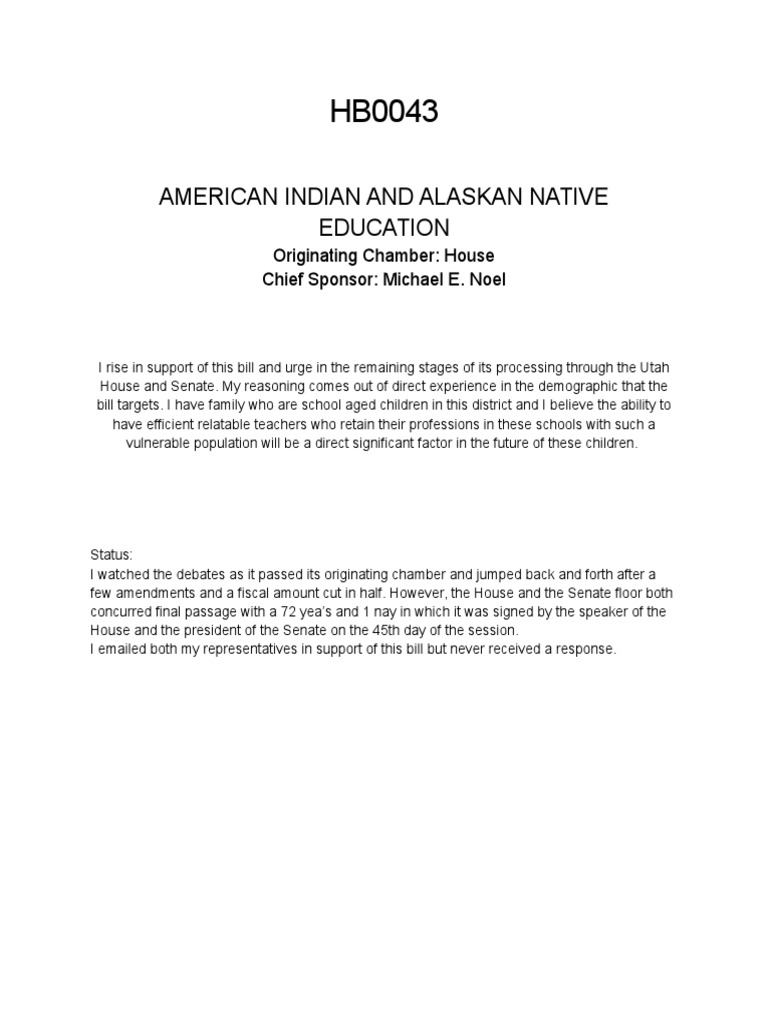 HB0043

AMERICAN INDIAN AND ALASKAN NATIVE EDUCATION

Originating Chamber: House
Chief Sponsor: Michael E. Noel

I rise in support of this bill and urge in the remaining stages of its processing through the Utah House and Senate. My reasoning comes out of direct experience in the demographic that the bill targets. I have family who are school aged children in this district and I believe the ability to have efficient relatable teachers who retain their professions in these schools with such a vulnerable population will be a direct significant factor in the future of these children.

Status:
I watched the debates as it passed its originating chamber and jumped back and forth after a few amendments and a fiscal amount cut in half. However, the House and the Senate floor both concurred final passage with a 72 yea's and 1 nay in which it was signed by the speaker of the House and the president of the Senate on the 45th day of the session.
I emailed both my representatives in support of this bill but never received a response.